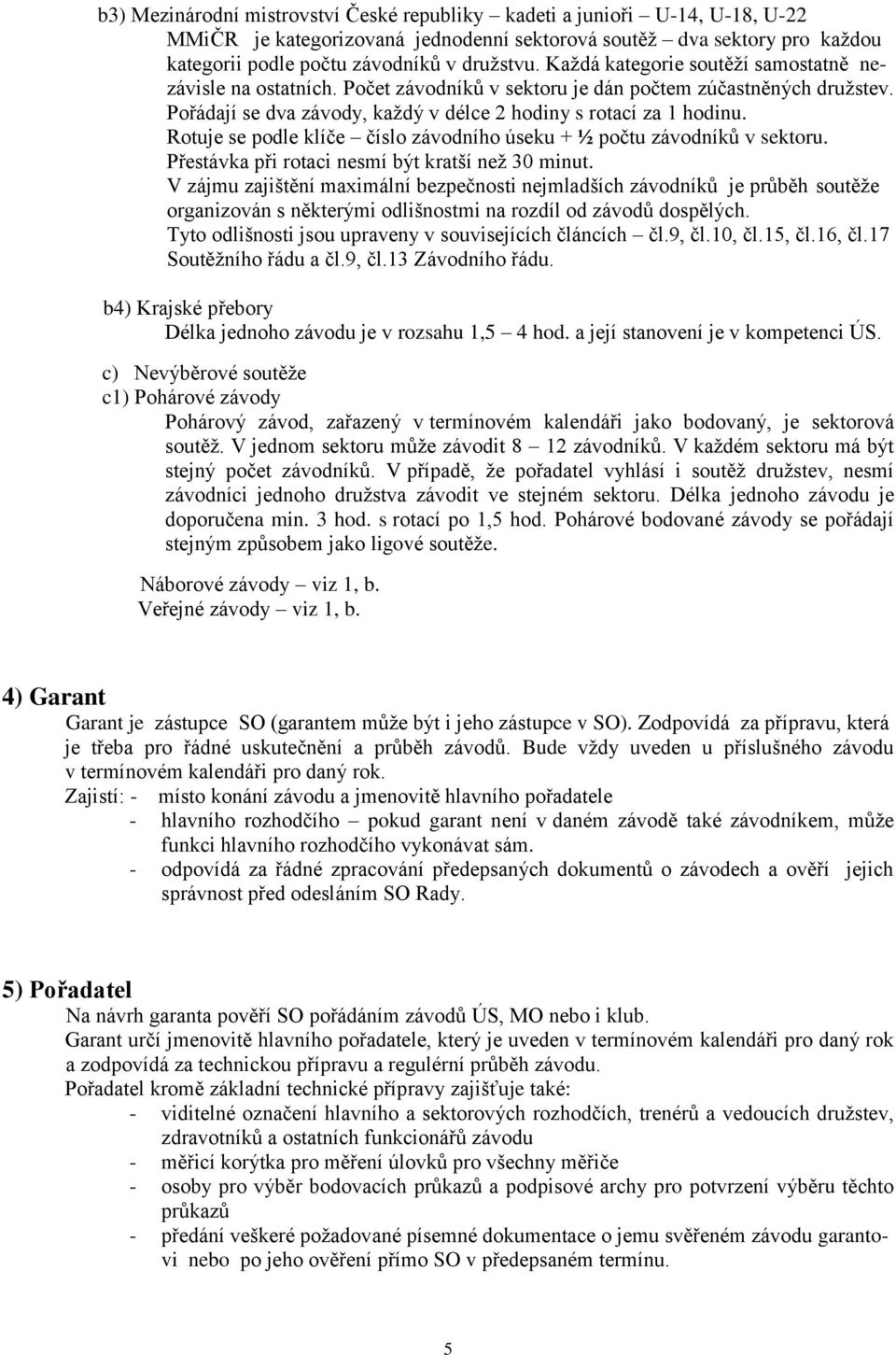 b3) Mezinárodní mistrovství České republiky – kadeti a junioři – U-14, U-18, U-22

MMiČR je kategorizovaná jednodenní sektorová soutěž – dva sektory pro každou kategorii podle počtu závodníků v družstvu. Každá kategorie soutěží samostatně nezávisle na ostatních. Počet závodníků v sektoru je dán počtem zúčastněných družstev. Pořádají se dva závody, každý v délce 2 hodiny s rotací za 1 hodinu. Rotuje se podle klíče – číslo závodního úseku + ½ počtu závodníků v sektoru. Přestávka při rotaci nesmí být kratší než 30 minut. V zájmu zajištění maximální bezpečnosti nejmladších závodníků je průběh soutěže organizován s některými odlišnostmi na rozdíl od závodů dospělých. Tyto odlišnosti jsou upraveny v souvisejících článcích – čl.9, čl.10, čl.15, čl.16, čl.17 Soutěžního řádu a čl.9, čl.13 Závodního řádu.

b4) Krajské přebory

Délka jednoho závodu je v rozsahu 1,5 – 4 hod. a její stanovení je v kompetenci ÚS.

c) Nevýběrové soutěže

c1) Pohárové závody

Pohárový závod, zařazený v termínovém kalendáři jako bodovaný, je sektorová soutěž. V jednom sektoru může závodit 8 – 12 závodníků. V každém sektoru má být stejný počet závodníků. V případě, že pořadatel vyhlásí i soutěž družstev, nesmí závodníci jednoho družstva závodit ve stejném sektoru. Délka jednoho závodu je doporučena min. 3 hod. s rotací po 1,5 hod. Pohárové bodované závody se pořádají stejným způsobem jako ligové soutěže.

Náborové závody – viz 1, b.
Veřejné závody – viz 1, b.

4) Garant

Garant je zástupce SO (garantem může být i jeho zástupce v SO). Zodpovídá za přípravu, která je třeba pro řádné uskutečnění a průběh závodů. Bude vždy uveden u příslušného závodu v termínovém kalendáři pro daný rok.
Zajistí: - místo konání závodu a jmenovitě hlavního pořadatele
- hlavního rozhodčího – pokud garant není v daném závodě také závodníkem, může funkci hlavního rozhodčího vykonávat sám.
- odpovídá za řádné zpracování předepsaných dokumentů o závodech a ověří jejich správnost před odesláním SO Rady.

5) Pořadatel

Na návrh garanta pověří SO pořádáním závodů ÚS, MO nebo i klub.
Garant určí jmenovitě hlavního pořadatele, který je uveden v termínovém kalendáři pro daný rok a zodpovídá za technickou přípravu a regulérní průběh závodu.
Pořadatel kromě základní technické přípravy zajišťuje také:
- viditelné označení hlavního a sektorových rozhodčích, trenérů a vedoucích družstev, zdravotníků a ostatních funkcionářů závodu
- měřicí korýtka pro měření úlovků pro všechny měřiče
- osoby pro výběr bodovacích průkazů a podpisové archy pro potvrzení výběru těchto průkazů
- předání veškeré požadované písemné dokumentace o jemu svěřeném závodu garantovi nebo po jeho ověření přímo SO v předepsaném termínu.

5